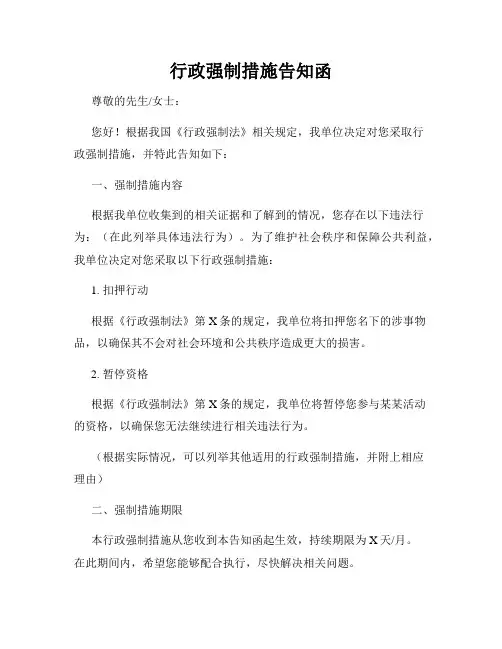 行政强制措施告知函

尊敬的先生/女士：

您好！根据我国《行政强制法》相关规定，我单位决定对您采取行政强制措施，并特此告知如下：

一、强制措施内容

根据我单位收集到的相关证据和了解到的情况，您存在以下违法行为：（在此列举具体违法行为）。为了维护社会秩序和保障公共利益，我单位决定对您采取以下行政强制措施：

1. 扣押行动

根据《行政强制法》第 X 条的规定，我单位将扣押您名下的涉事物品，以确保其不会对社会环境和公共秩序造成更大的损害。

2. 暂停资格

根据《行政强制法》第 X 条的规定，我单位将暂停您参与某某活动的资格，以确保您无法继续进行相关违法行为。

（根据实际情况，可以列举其他适用的行政强制措施，并附上相应理由）

二、强制措施期限

本行政强制措施从您收到本告知函起生效，持续期限为 X 天/月。在此期间内，希望您能够配合执行，尽快解决相关问题。